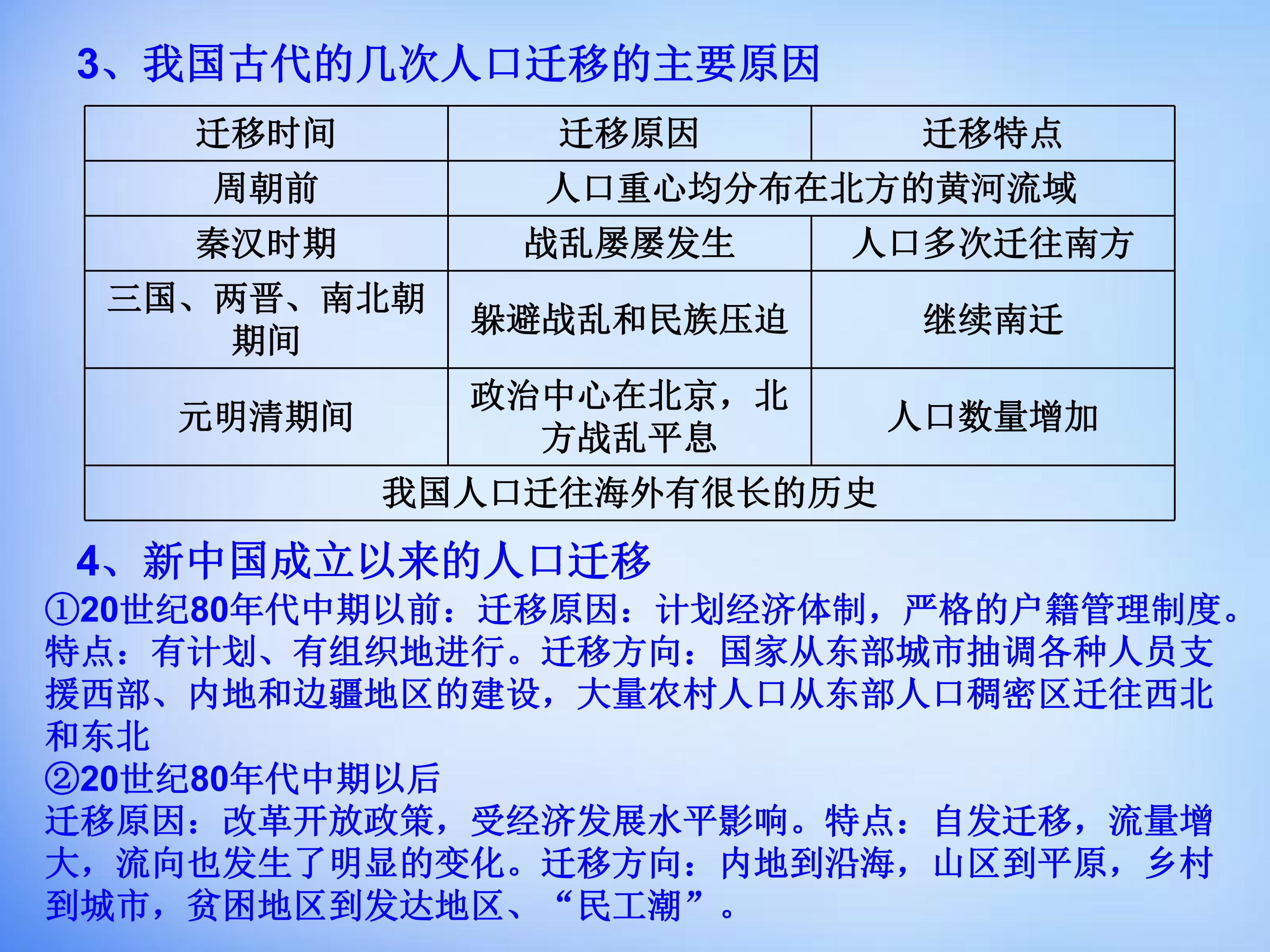 3、我国古代的几次人口迁移的主要原因

| 迁移时间 | 迁移原因 | 迁移特点 |
|---|---|---|
| 周朝前 | 人口重心均分布在北方的黄河流域 | |
| 秦汉时期 | 战乱屡屡发生 | 人口多次迁往南方 |
| 三国、两晋、南北朝期间 | 躲避战乱和民族压迫 | 继续南迁 |
| 元明清期间 | 政治中心在北京，北方战乱平息 | 人口数量增加 |
| 我国人口迁往海外有很长的历史 | | |

4、新中国成立以来的人口迁移

①20世纪80年代中期以前：迁移原因：计划经济体制，严格的户籍管理制度。特点：有计划、有组织地进行。迁移方向：国家从东部城市抽调各种人员支援西部、内地和边疆地区的建设，大量农村人口从东部人口稠密区迁往西北和东北

②20世纪80年代中期以后

迁移原因：改革开放政策，受经济发展水平影响。特点：自发迁移，流量增大，流向也发生了明显的变化。迁移方向：内地到沿海，山区到平原，乡村到城市，贫困地区到发达地区、“民工潮”。